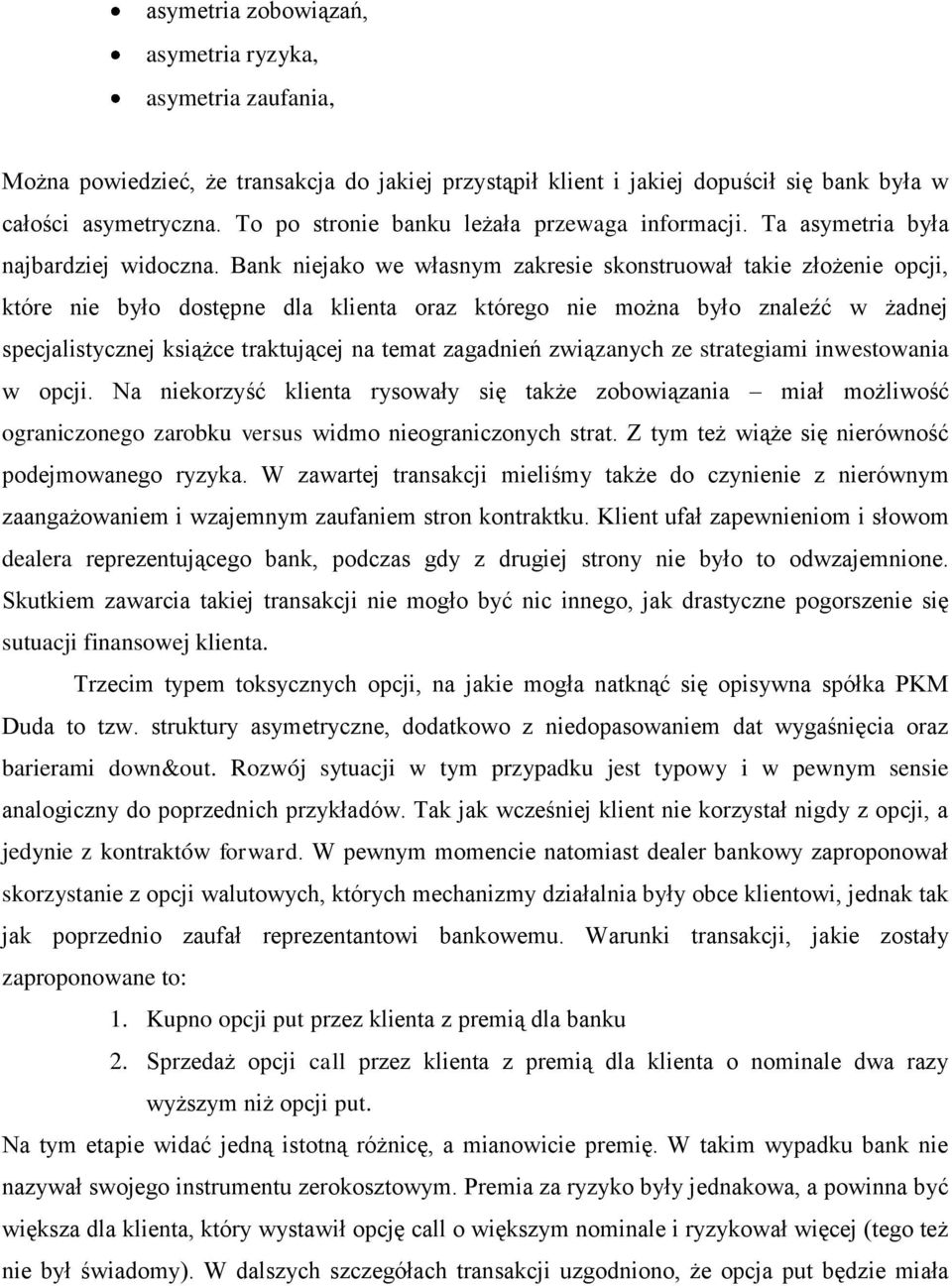 • asymetria zobowiązań,
• asymetria ryzyka,
• asymetria zaufania,

Można powiedzieć, że transakcja do jakiej przystąpił klient i jakiej dopuścił się bank była w całości asymetryczna. To po stronie banku leżała przewaga informacji. Ta asymetria była najbardziej widoczna. Bank niejako we własnym zakresie skonstruował takie złożenie opcji, które nie było dostępne dla klienta oraz którego nie można było znaleźć w żadnej specjalistycznej książce traktującej na temat zagadnień związanych ze strategiami inwestowania w opcji. Na niekorzyść klienta rysowały się także zobowiązania – miał możliwość ograniczonego zarobku versus widmo nieograniczonych strat. Z tym też wiąże się nierówność podejmowanego ryzyka. W zawartej transakcji mieliśmy także do czynienie z nierównym zaangażowaniem i wzajemnym zaufaniem stron kontraktku. Klient ufał zapewnieniom i słowom dealera reprezentującego bank, podczas gdy z drugiej strony nie było to odwzajemnione. Skutkiem zawarcia takiej transakcji nie mogło być nic innego, jak drastyczne pogorszenie się sutuacji finansowej klienta.

Trzecim typem toksycznych opcji, na jakie mogła natknąć się opisywna spółka PKM Duda to tzw. struktury asymetryczne, dodatkowo z niedopasowaniem dat wygaśnięcia oraz barierami down&out. Rozwój sytuacji w tym przypadku jest typowy i w pewnym sensie analogiczny do poprzednich przykładów. Tak jak wcześniej klient nie korzystał nigdy z opcji, a jedynie z kontraktów forward. W pewnym momencie natomiast dealer bankowy zaproponował skorzystanie z opcji walutowych, których mechanizmy działalnia były obce klientowi, jednak tak jak poprzednio zaufał reprezentantowi bankowemu. Warunki transakcji, jakie zostały zaproponowane to:
1. Kupno opcji put przez klienta z premią dla banku
2. Sprzedaż opcji call przez klienta z premią dla klienta o nominale dwa razy wyższym niż opcji put.
Na tym etapie widać jedną istotną różnicę, a mianowicie premię. W takim wypadku bank nie nazywał swojego instrumentu zerokosztowym. Premia za ryzyko były jednakowa, a powinna być większa dla klienta, który wystawił opcję call o większym nominale i ryzykował więcej (tego też nie był świadomy). W dalszych szczegółach transakcji uzgodniono, że opcja put będzie miała